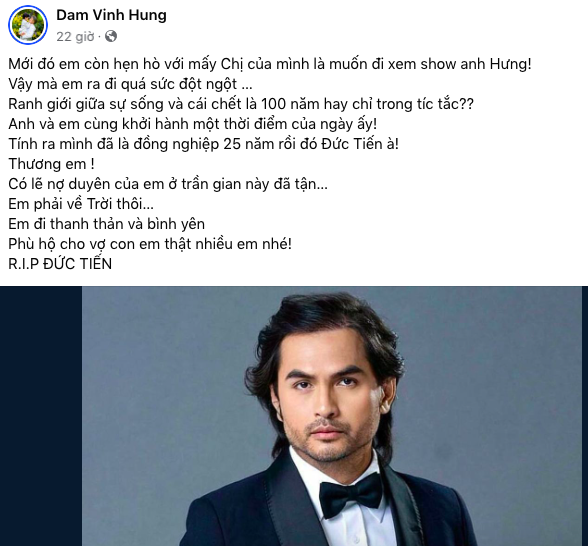 Dam Vinh Hung
22 giờ ·

Mới đó em còn hẹn hò với mấy Chị của mình là muốn đi xem show anh Hưng!
Vậy mà em ra đi quá sức đột ngột ...
Ranh giới giữa sự sống và cái chết là 100 năm hay chỉ trong tíc tắc??
Anh và em cùng khởi hành một thời điểm của ngày ấy!
Tính ra mình đã là đồng nghiệp 25 năm rồi đó Đức Tiến à!
Thương em !
Có lẽ nợ duyên của em ở trần gian này đã tận...
Em phải về Trời thôi...
Em đi thanh thản và bình yên
Phù hộ cho vợ con em thật nhiều em nhé!
R.I.P ĐỨC TIẾN